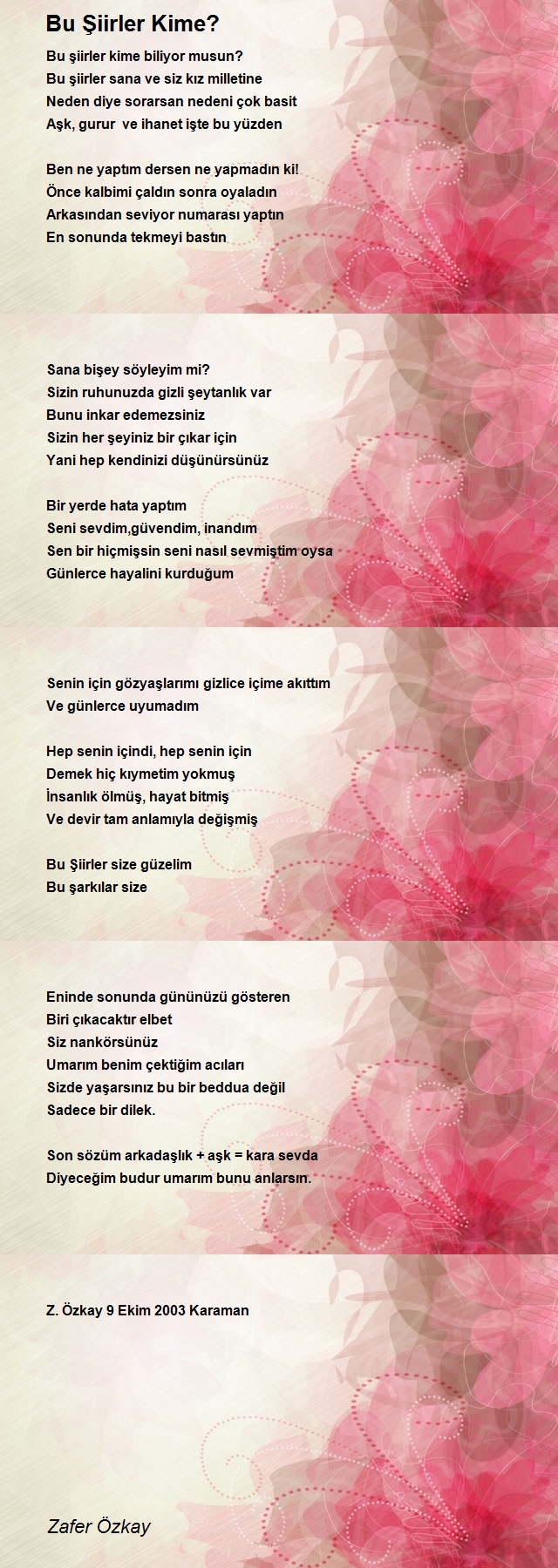 Bu Şiirler Kime?

Bu şiirler kime biliyor musun?
Bu şiirler sana ve siz kız milletine
Neden diye sorarsan nedeni çok basit
Aşk, gurur ve ihanet işte bu yüzden

Ben ne yaptım dersen ne yapmadın ki!
Önce kalbimi çaldın sonra oyaladın
Arkasından seviyor numarası yaptın
En sonunda tekmeyi bastın

Sana bişey söyleyim mi?
Sizin ruhunuzda gizli şeytanlık var
Bunu inkar edemezsiniz
Sizin her şeyiniz bir çıkar için
Yani hep kendinizi düşünürsünüz

Bir yerde hata yaptım
Seni sevdim,güvendim, inandım
Sen bir hiçmişsin seni nasıl sevmiştim oysa
Günlerce hayalini kurduğum

Senin için gözyaşlarımı gizlice içime akıttım
Ve günlerce uyumadım

Hep senin içindi, hep senin için
Demek hiç kıymetim yokmuş
İnsanlık ölmüş, hayat bitmiş
Ve devir tam anlamıyla değişmiş

Bu Şiirler size güzelim
Bu şarkılar size

Eninde sonunda gününüzü gösteren
Biri çıkacaktır elbet
Siz nankörsünüz
Umarım benim çektiğim acıları
Sizde yaşarsınız bu bir beddua değil
Sadece bir dilek.

Son sözüm arkadaşlık + aşk = kara sevda
Diyeceğim budur umarım bunu anlarsın.

Z. Özkay 9 Ekim 2003 Karaman

Zafer Özkay